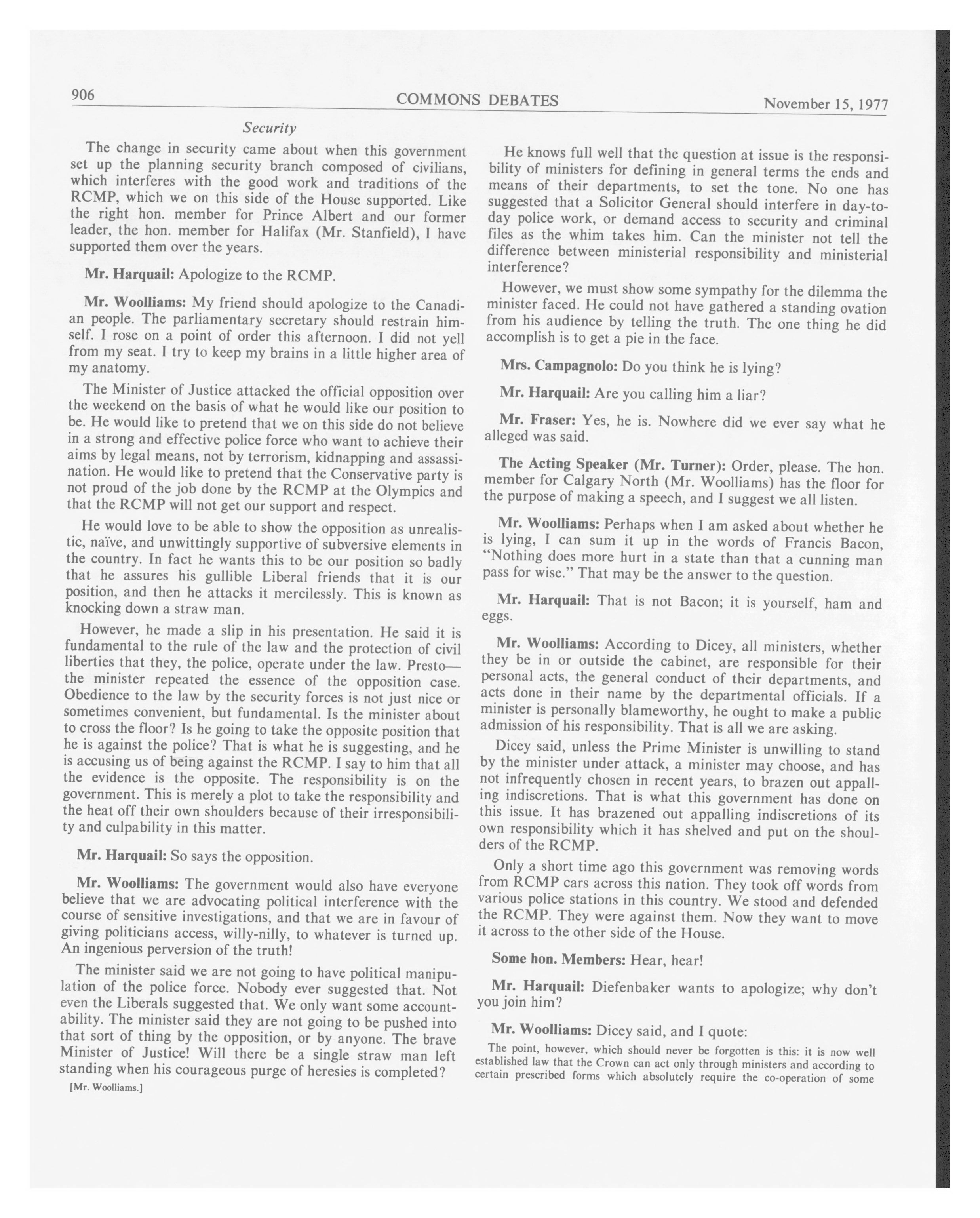 906 COMMONS DEBATES November 15, 1977

Security

The change in security came about when this government set up the planning security branch composed of civilians, which interferes with the good work and traditions of the RCMP, which we on this side of the House supported. Like the right hon. member for Prince Albert and our former leader, the hon. member for Halifax (Mr. Stanfield), I have supported them over the years.

Mr. Harquail: Apologize to the RCMP.

Mr. Woolliams: My friend should apologize to the Canadian people. The parliamentary secretary should restrain himself. I rose on a point of order this afternoon. I did not yell from my seat. I try to keep my brains in a little higher area of my anatomy.

The Minister of Justice attacked the official opposition over the weekend on the basis of what he would like our position to be. He would like to pretend that we on this side do not believe in a strong and effective police force who want to achieve their aims by legal means, not by terrorism, kidnapping and assassination. He would like to pretend that the Conservative party is not proud of the job done by the RCMP at the Olympics and that the RCMP will not get our support and respect.

He would love to be able to show the opposition as unrealistic, naïve, and unwittingly supportive of subversive elements in the country. In fact he wants this to be our position so badly that he assures his gullible Liberal friends that it is our position, and then he attacks it mercilessly. This is known as knocking down a straw man.

However, he made a slip in his presentation. He said it is fundamental to the rule of the law and the protection of civil liberties that they, the police, operate under the law. Presto—the minister repeated the essence of the opposition case. Obedience to the law by the security forces is not just nice or sometimes convenient, but fundamental. Is the minister about to cross the floor? Is he going to take the opposite position that he is against the police? That is what he is suggesting, and he is accusing us of being against the RCMP. I say to him that all the evidence is the opposite. The responsibility is on the government. This is merely a plot to take the responsibility and the heat off their own shoulders because of their irresponsibility and culpability in this matter.

Mr. Harquail: So says the opposition.

Mr. Woolliams: The government would also have everyone believe that we are advocating political interference with the course of sensitive investigations, and that we are in favour of giving politicians access, willy-nilly, to whatever is turned up. An ingenious perversion of the truth!

The minister said we are not going to have political manipulation of the police force. Nobody ever suggested that. Not even the Liberals suggested that. We only want some accountability. The minister said they are not going to be pushed into that sort of thing by the opposition, or by anyone. The brave Minister of Justice! Will there be a single straw man left standing when his courageous purge of heresies is completed?

[Mr. Woolliams.]

He knows full well that the question at issue is the responsibility of ministers for defining in general terms the ends and means of their departments, to set the tone. No one has suggested that a Solicitor General should interfere in day-to-day police work, or demand access to security and criminal files as the whim takes him. Can the minister not tell the difference between ministerial responsibility and ministerial interference?

However, we must show some sympathy for the dilemma the minister faced. He could not have gathered a standing ovation from his audience by telling the truth. The one thing he did accomplish is to get a pie in the face.

Mrs. Campagnolo: Do you think he is lying?

Mr. Harquail: Are you calling him a liar?

Mr. Fraser: Yes, he is. Nowhere did we ever say what he alleged was said.

The Acting Speaker (Mr. Turner): Order, please. The hon. member for Calgary North (Mr. Woolliams) has the floor for the purpose of making a speech, and I suggest we all listen.

Mr. Woolliams: Perhaps when I am asked about whether he is lying, I can sum it up in the words of Francis Bacon, "Nothing does more hurt in a state than that a cunning man pass for wise." That may be the answer to the question.

Mr. Harquail: That is not Bacon; it is yourself, ham and eggs.

Mr. Woolliams: According to Dicey, all ministers, whether they be in or outside the cabinet, are responsible for their personal acts, the general conduct of their departments, and acts done in their name by the departmental officials. If a minister is personally blameworthy, he ought to make a public admission of his responsibility. That is all we are asking.

Dicey said, unless the Prime Minister is unwilling to stand by the minister under attack, a minister may choose, and has not infrequently chosen in recent years, to brazen out appalling indiscretions. That is what this government has done on this issue. It has brazened out appalling indiscretions of its own responsibility which it has shelved and put on the shoulders of the RCMP.

Only a short time ago this government was removing words from RCMP cars across this nation. They took off words from various police stations in this country. We stood and defended the RCMP. They were against them. Now they want to move it across to the other side of the House.

Some hon. Members: Hear, hear!

Mr. Harquail: Diefenbaker wants to apologize; why don't you join him?

Mr. Woolliams: Dicey said, and I quote:

The point, however, which should never be forgotten is this: it is now well established law that the Crown can act only through ministers and according to certain prescribed forms which absolutely require the co-operation of some